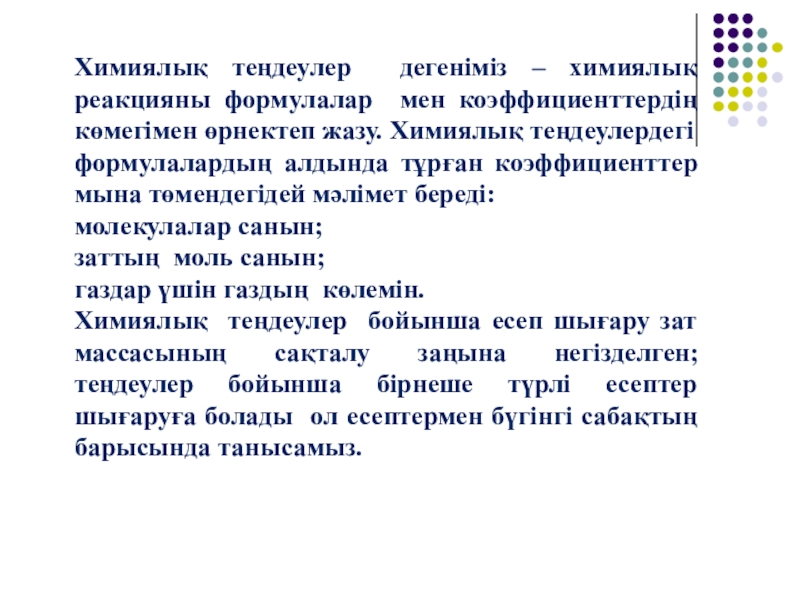 Химиялық теңдеулер дегеніміз – химиялық реакцияны формулалар мен коэффициенттердің көмегімен өрнектеп жазу. Химиялық теңдеулердегі формулалардың алдында тұрған коэффициенттер мына төмендегідей мәлімет береді:
молекулалар санын;
заттың моль санын;
газдар үшін газдың көлемін.
Химиялық теңдеулер бойынша есеп шығару зат массасының сақталу заңына негізделген; теңдеулер бойынша бірнеше түрлі есептер шығаруға болады ол есептермен бүгінгі сабақтың барысында танысамыз.